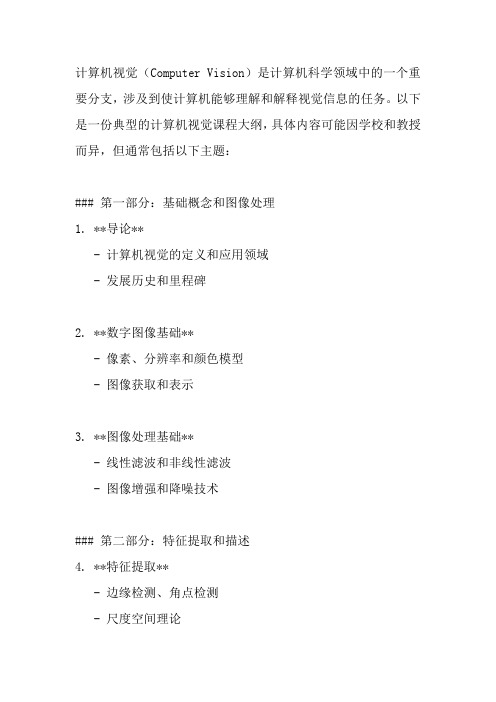 计算机视觉（Computer Vision）是计算机科学领域中的一个重要分支，涉及到使计算机能够理解和解释视觉信息的任务。以下是一份典型的计算机视觉课程大纲，具体内容可能因学校和教授而异，但通常包括以下主题：

### 第一部分：基础概念和图像处理

1. **导论**
 - 计算机视觉的定义和应用领域
 - 发展历史和里程碑

2. **数字图像基础**
 - 像素、分辨率和颜色模型
 - 图像获取和表示

3. **图像处理基础**
 - 线性滤波和非线性滤波
 - 图像增强和降噪技术

### 第二部分：特征提取和描述

4. **特征提取**
 - 边缘检测、角点检测
 - 尺度空间理论